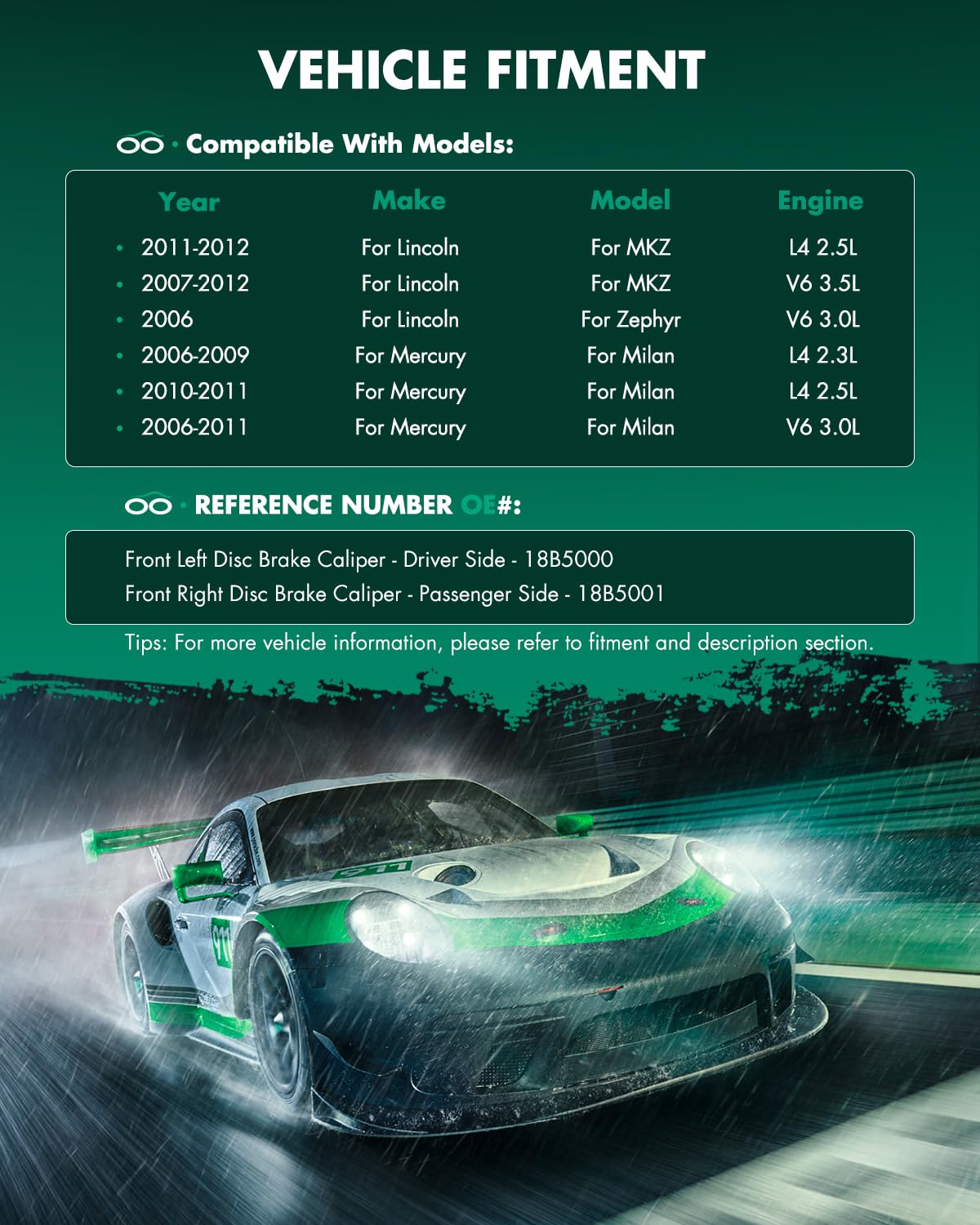 VEHICLE FITMENT

· Compatible With Models:

| Year | Make | Model | Engine |
|---|---|---|---|
| 2011-2012 | For Lincoln | For MKZ | L4 2.5L |
| 2007-2012 | For Lincoln | For MKZ | V6 3.5L |
| 2006 | For Lincoln | For Zephyr | V6 3.0L |
| 2006-2009 | For Mercury | For Milan | L4 2.3L |
| 2010-2011 | For Mercury | For Milan | L4 2.5L |
| 2006-2011 | For Mercury | For Milan | V6 3.0L |

· REFERENCE NUMBER OE#:

Front Left Disc Brake Caliper - Driver Side - 18B5000
Front Right Disc Brake Caliper - Passenger Side - 18B5001

Tips: For more vehicle information, please refer to fitment and description section.

911

911